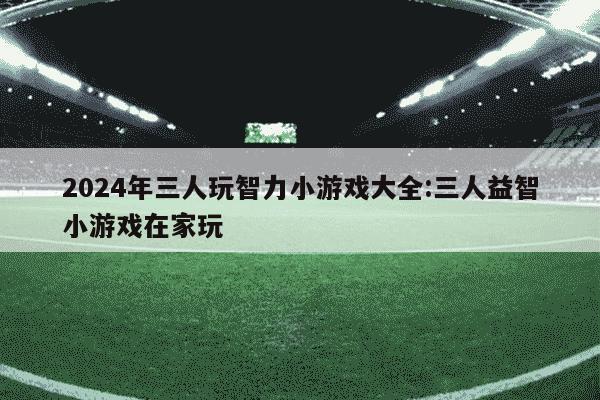 2024年三人玩智力小游戏大全:三人益智小游戏在家玩